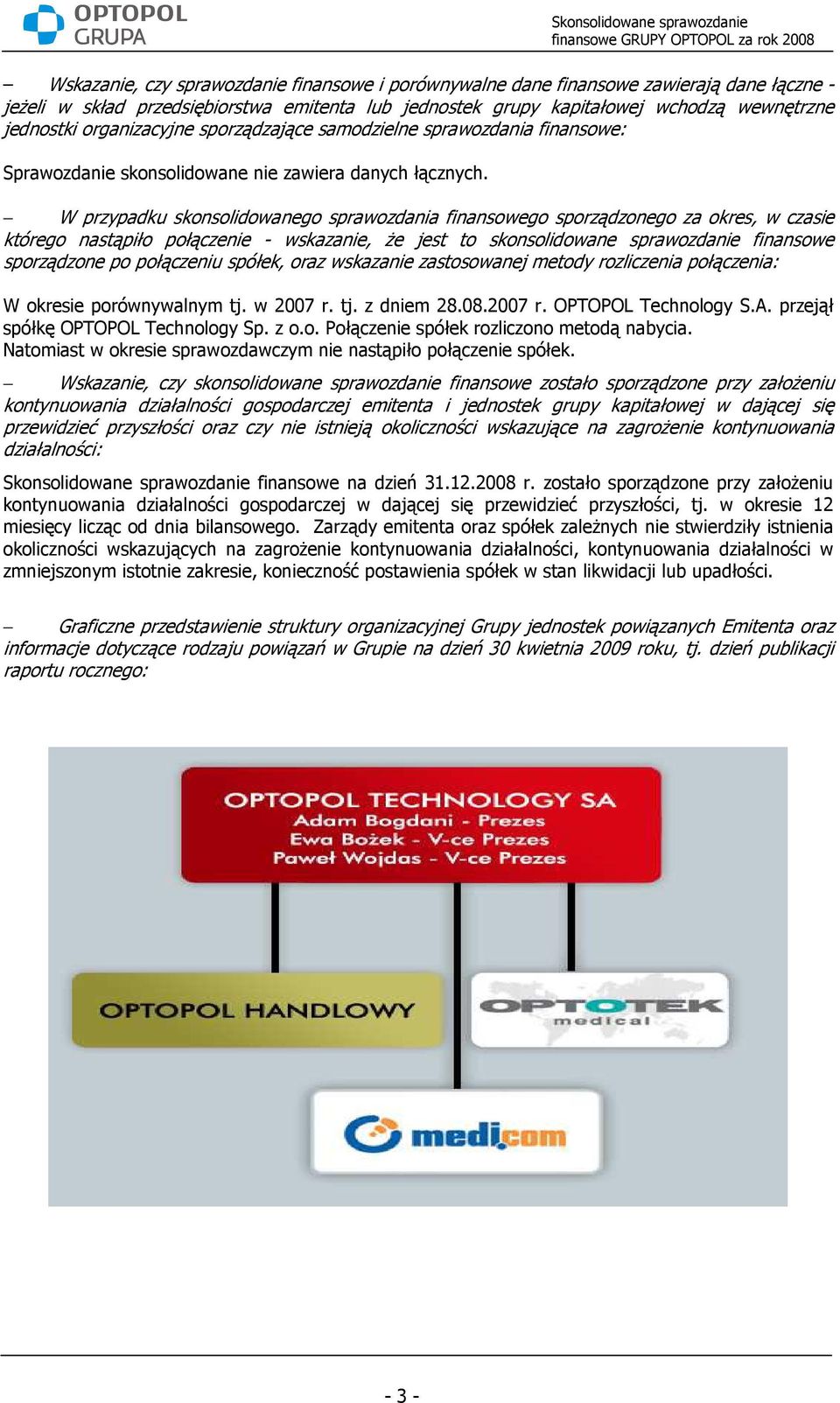 OPTOPOL GRUPA

Skonsolidowane sprawozdanie finansowe GRUPY OPTOPOL za rok 2008

– Wskazanie, czy sprawozdanie finansowe i porównywalne dane finansowe zawierają dane łączne - jeżeli w skład przedsiębiorstwa emitenta lub jednostek grupy kapitałowej wchodzą wewnętrzne jednostki organizacyjne sporządzające samodzielne sprawozdania finansowe:

Sprawozdanie skonsolidowane nie zawiera danych łącznych.

– W przypadku skonsolidowanego sprawozdania finansowego sporządzonego za okres, w czasie którego nastąpiło połączenie - wskazanie, że jest to skonsolidowane sprawozdanie finansowe sporządzone po połączeniu spółek, oraz wskazanie zastosowanej metody rozliczenia połączenia:

W okresie porównywalnym tj. w 2007 r. tj. z dniem 28.08.2007 r. OPTOPOL Technology S.A. przejął spółkę OPTOPOL Technology Sp. z o.o. Połączenie spółek rozliczono metodą nabycia. Natomiast w okresie sprawozdawczym nie nastąpiło połączenie spółek.

– Wskazanie, czy skonsolidowane sprawozdanie finansowe zostało sporządzone przy założeniu kontynuowania działalności gospodarczej emitenta i jednostek grupy kapitałowej w dającej się przewidzieć przyszłości oraz czy nie istnieją okoliczności wskazujące na zagrożenie kontynuowania działalności:

Skonsolidowane sprawozdanie finansowe na dzień 31.12.2008 r. zostało sporządzone przy założeniu kontynuowania działalności gospodarczej w dającej się przewidzieć przyszłości, tj. w okresie 12 miesięcy licząc od dnia bilansowego. Zarządy emitenta oraz spółek zależnych nie stwierdziły istnienia okoliczności wskazujących na zagrożenie kontynuowania działalności, kontynuowania działalności w zmniejszonym istotnie zakresie, konieczność postawienia spółek w stan likwidacji lub upadłości.

– Graficzne przedstawienie struktury organizacyjnej Grupy jednostek powiązanych Emitenta oraz informacje dotyczące rodzaju powiązań w Grupie na dzień 30 kwietnia 2009 roku, tj. dzień publikacji raportu rocznego:

OPTOPOL TECHNOLOGY SA
Adam Bogdani - Prezes
Ewa Bożek - V-ce Prezes
Paweł Wojdas - V-ce Prezes

OPTOPOL HANDLOWY

OPTOTEK medical

medicom

- 3 -